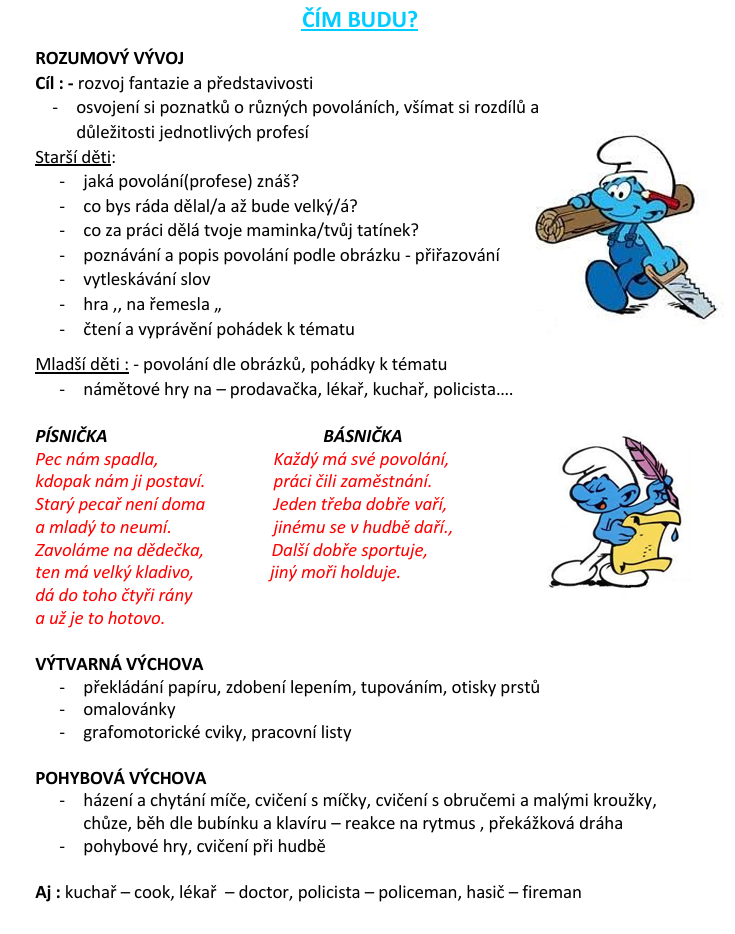 ČÍM BUDU?

ROZUMOVÝ VÝVOJ
Cíl : - rozvoj fantazie a představivosti
- osvojení si poznatků o různých povoláních, všímat si rozdílů a důležitosti jednotlivých profesí

Starší děti:
- jaká povolání(profese) znáš?
- co bys ráda dělal/a až bude velký/á?
- co za práci dělá tvoje maminka/tvůj tatínek?
- poznávání a popis povolání podle obrázku - přiřazování
- vytleskávání slov
- hra ,, na řemesla „
- čtení a vyprávění pohádek k tématu

Mladší děti : - povolání dle obrázků, pohádky k tématu
- námětové hry na – prodavačka, lékař, kuchař, policista….

PÍSNIČKA
Pec nám spadla,
kdopak nám ji postaví.
Starý pecař není doma
a mladý to neumí.
Zavoláme na dědečka,
ten má velký kladivo,
dá do toho čtyři rány
a už je to hotovo.

BÁSNIČKA
Každý má své povolání,
práci čili zaměstnání.
Jeden třeba dobře vaří,
jinému se v hudbě daří.,
Další dobře sportuje,
jiný moři holduje.

VÝTVARNÁ VÝCHOVA
- překládání papíru, zdobení lepením, tupováním, otisky prstů
- omalovánky
- grafomotorické cviky, pracovní listy

POHYBOVÁ VÝCHOVA
- házení a chytání míče, cvičení s míčky, cvičení s obručemi a malými kroužky, chůze, běh dle bubínku a klavíru – reakce na rytmus , překážková dráha
- pohybové hry, cvičení při hudbě

Aj : kuchař – cook, lékař – doctor, policista – policeman, hasič – fireman